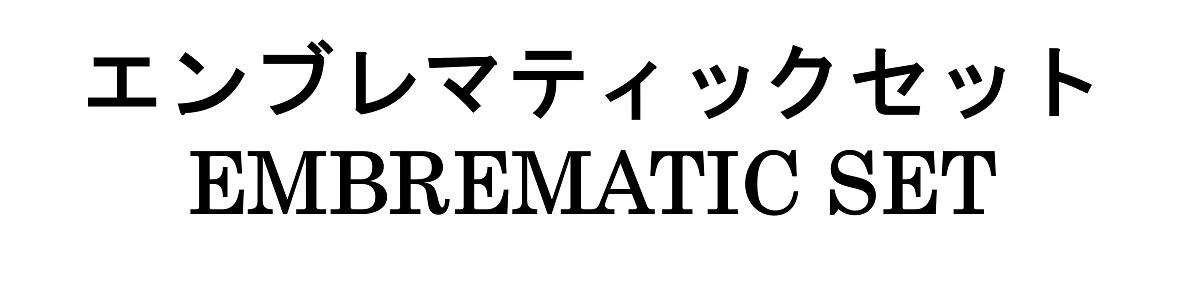 エンブレマティックセット
EMBREMATIC SET